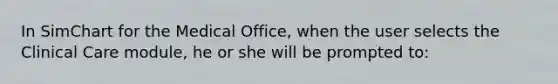 In SimChart for the Medical Office, when the user selects the Clinical Care module, he or she will be prompted to: